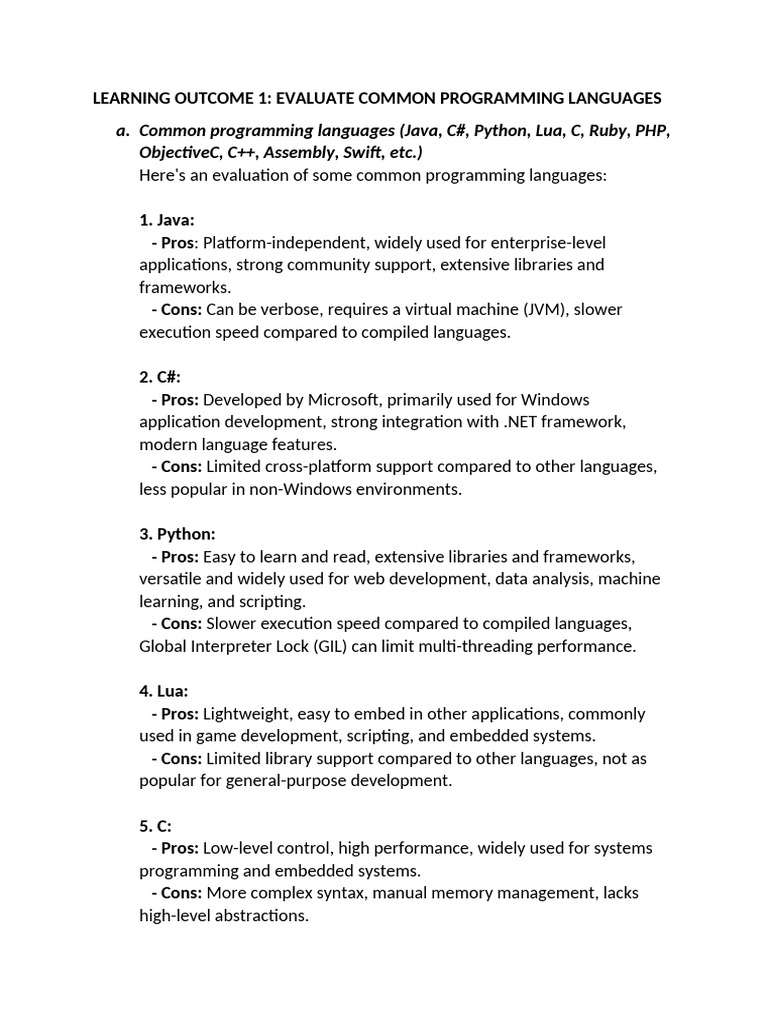 LEARNING OUTCOME 1: EVALUATE COMMON PROGRAMMING LANGUAGES

a. Common programming languages (Java, C#, Python, Lua, C, Ruby, PHP, ObjectiveC, C++, Assembly, Swift, etc.)
Here's an evaluation of some common programming languages:

1. Java:
- Pros: Platform-independent, widely used for enterprise-level applications, strong community support, extensive libraries and frameworks.
- Cons: Can be verbose, requires a virtual machine (JVM), slower execution speed compared to compiled languages.

2. C#:
- Pros: Developed by Microsoft, primarily used for Windows application development, strong integration with .NET framework, modern language features.
- Cons: Limited cross-platform support compared to other languages, less popular in non-Windows environments.

3. Python:
- Pros: Easy to learn and read, extensive libraries and frameworks, versatile and widely used for web development, data analysis, machine learning, and scripting.
- Cons: Slower execution speed compared to compiled languages, Global Interpreter Lock (GIL) can limit multi-threading performance.

4. Lua:
- Pros: Lightweight, easy to embed in other applications, commonly used in game development, scripting, and embedded systems.
- Cons: Limited library support compared to other languages, not as popular for general-purpose development.

5. C:
- Pros: Low-level control, high performance, widely used for systems programming and embedded systems.
- Cons: More complex syntax, manual memory management, lacks high-level abstractions.